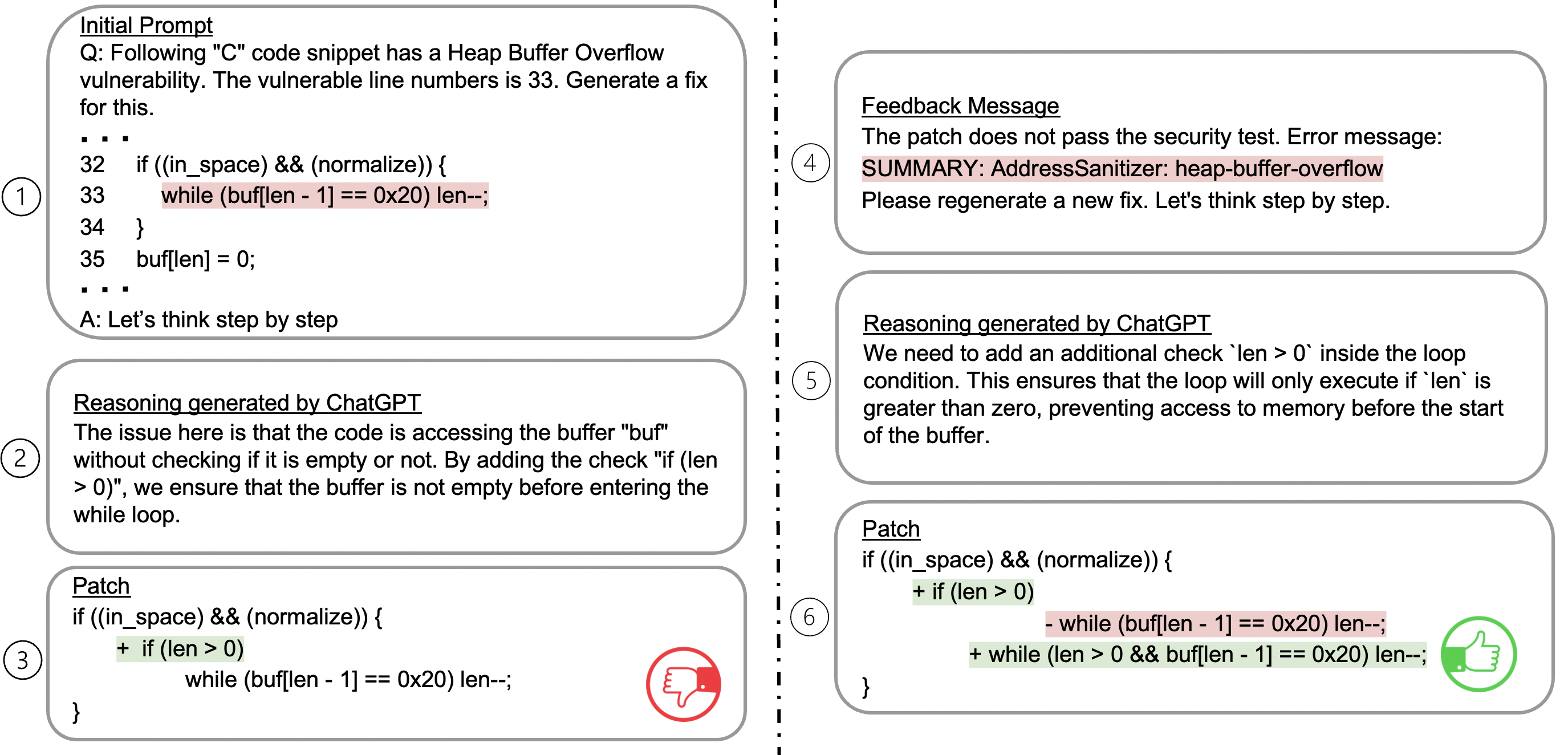 1

Initial Prompt
Q: Following "C" code snippet has a Heap Buffer Overflow vulnerability. The vulnerable line numbers is 33. Generate a fix for this.
. . .
32 if ((in_space) && (normalize)) {
33 while (buf[len - 1] == 0x20) len--;
34 }
35 buf[len] = 0;
. . .
A: Let's think step by step

2

Reasoning generated by ChatGPT
The issue here is that the code is accessing the buffer "buf" without checking if it is empty or not. By adding the check "if (len > 0)", we ensure that the buffer is not empty before entering the while loop.

3

Patch
if ((in_space) && (normalize)) {
+ if (len > 0)
while (buf[len - 1] == 0x20) len--;
}

4

Feedback Message
The patch does not pass the security test. Error message:
SUMMARY: AddressSanitizer: heap-buffer-overflow
Please regenerate a new fix. Let's think step by step.

5

Reasoning generated by ChatGPT
We need to add an additional check `len > 0` inside the loop condition. This ensures that the loop will only execute if `len` is greater than zero, preventing access to memory before the start of the buffer.

6

Patch
if ((in_space) && (normalize)) {
+ if (len > 0)
- while (buf[len - 1] == 0x20) len--;
+ while (len > 0 && buf[len - 1] == 0x20) len--;
}